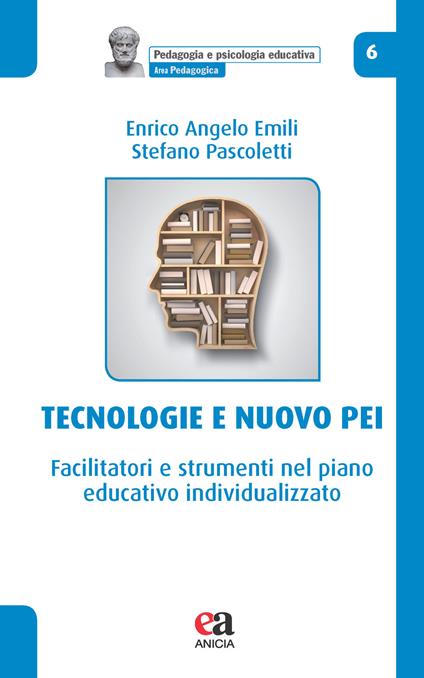 Pedagogia e psicologia educativa
Area Pedagogica

6

Enrico Angelo Emili
Stefano Pascoletti

TECNOLOGIE E NUOVO PEI

Facilitatori e strumenti nel piano educativo individualizzato

ea
ANICIA